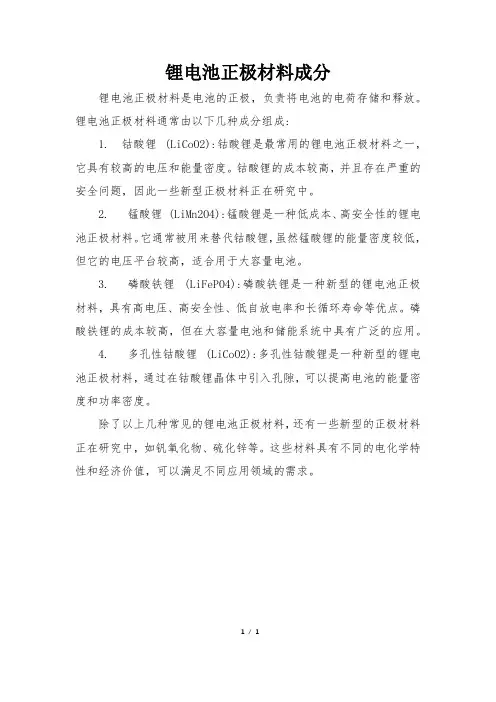 锂电池正极材料成分

锂电池正极材料是电池的正极，负责将电池的电荷存储和释放。锂电池正极材料通常由以下几种成分组成：

1. 钴酸锂 (LiCoO2)：钴酸锂是最常用的锂电池正极材料之一，它具有较高的电压和能量密度。钴酸锂的成本较高，并且存在严重的安全问题，因此一些新型正极材料正在研究中。

2. 锰酸锂 (LiMn2O4)：锰酸锂是一种低成本、高安全性的锂电池正极材料。它通常被用来替代钴酸锂，虽然锰酸锂的能量密度较低，但它的电压平台较高，适合用于大容量电池。

3. 磷酸铁锂 (LiFePO4)：磷酸铁锂是一种新型的锂电池正极材料，具有高电压、高安全性、低自放电率和长循环寿命等优点。磷酸铁锂的成本较高，但在大容量电池和储能系统中具有广泛的应用。

4. 多孔性钴酸锂 (LiCoO2)：多孔性钴酸锂是一种新型的锂电池正极材料，通过在钴酸锂晶体中引入孔隙，可以提高电池的能量密度和功率密度。

除了以上几种常见的锂电池正极材料，还有一些新型的正极材料正在研究中，如钒氧化物、硫化锌等。这些材料具有不同的电化学特性和经济价值，可以满足不同应用领域的需求。

1 / 1